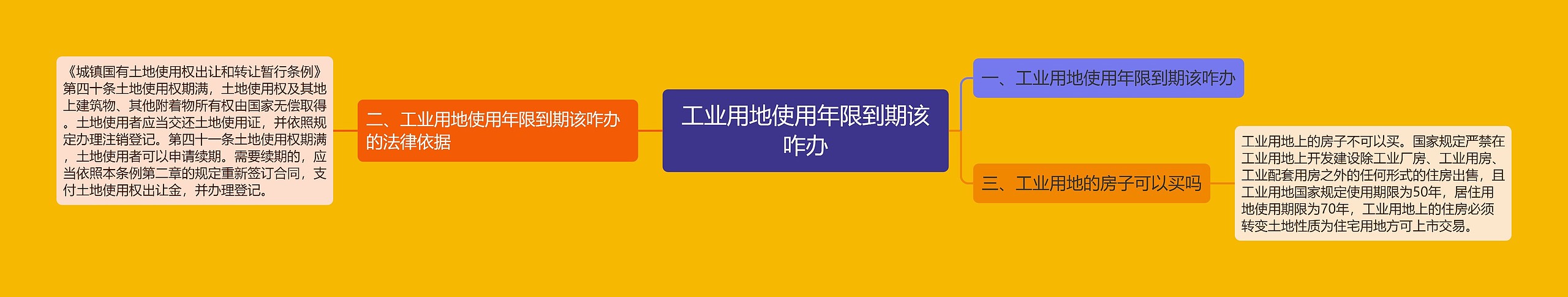 工业用地使用年限到期该咋办

一、工业用地使用年限到期该咋办

二、工业用地使用年限到期该咋办的法律依据

《城镇国有土地使用权出让和转让暂行条例》第四十条土地使用权期满，土地使用权及其地上建筑物、其他附着物所有权由国家无偿取得。土地使用者应当交还土地使用证，并依照规定办理注销登记。第四十一条土地使用权期满，土地使用者可以申请续期。需要续期的，应当依照本条例第二章的规定重新签订合同，支付土地使用权出让金，并办理登记。

三、工业用地的房子可以买吗

工业用地上的房子不可以买。国家规定严禁在工业用地上开发建设除工业厂房、工业用房、工业配套用房之外的任何形式的住房出售，且工业用地国家规定使用期限为50年，居住用地使用期限为70年，工业用地上的住房必须转变土地性质为住宅用地方可上市交易。